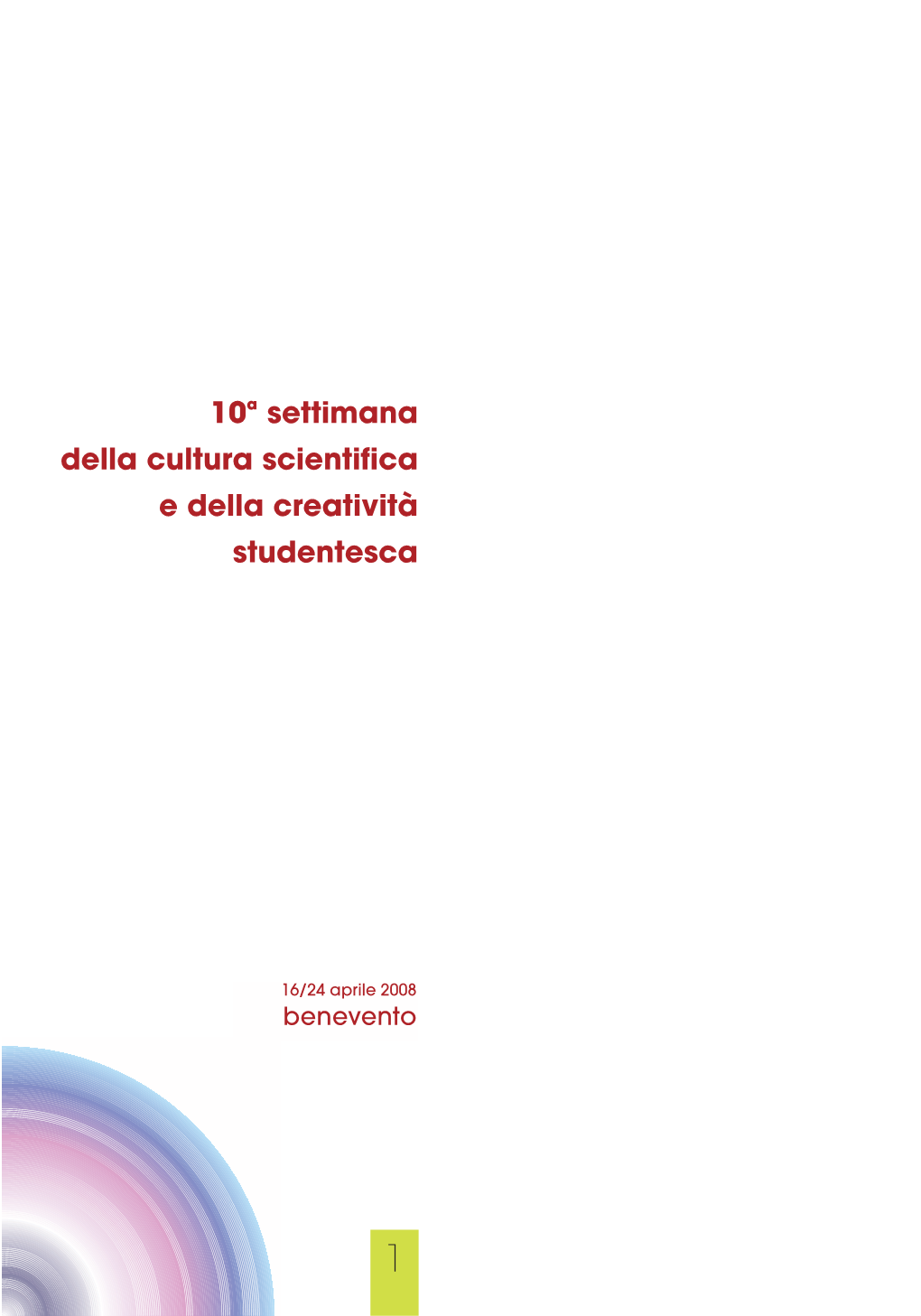 10ª settimana
della cultura scientifica
e della creatività
studentesca

16/24 aprile 2008
benevento

1